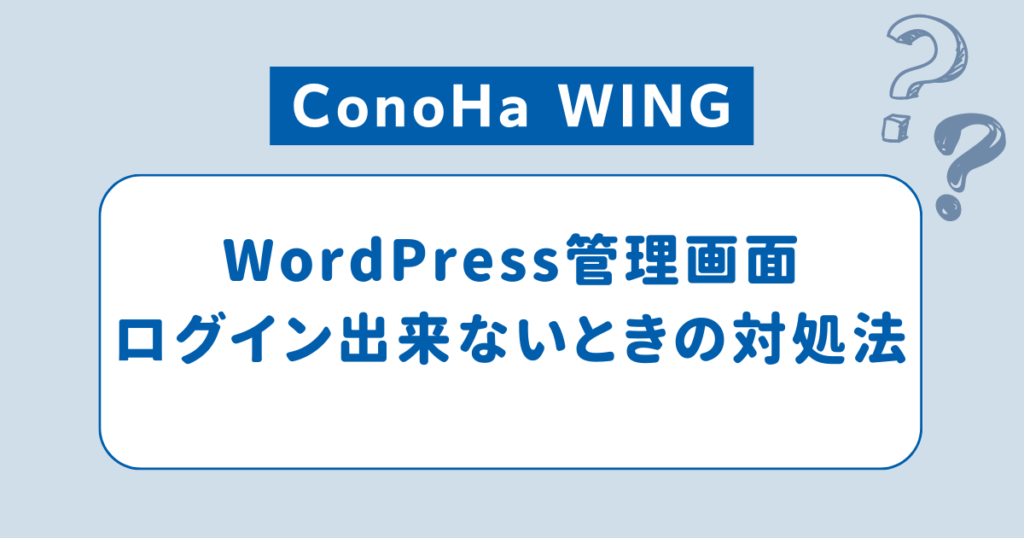 ConoHa WING

WordPress管理画面
ログイン出来ないときの対処法